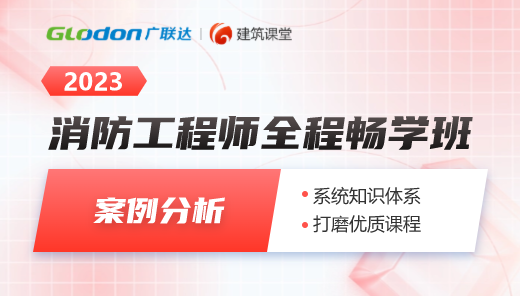 Glodon广联达 | 建筑课堂

2023

消防工程师全程畅学班

案例分析

• 系统知识体系
• 打磨优质课程